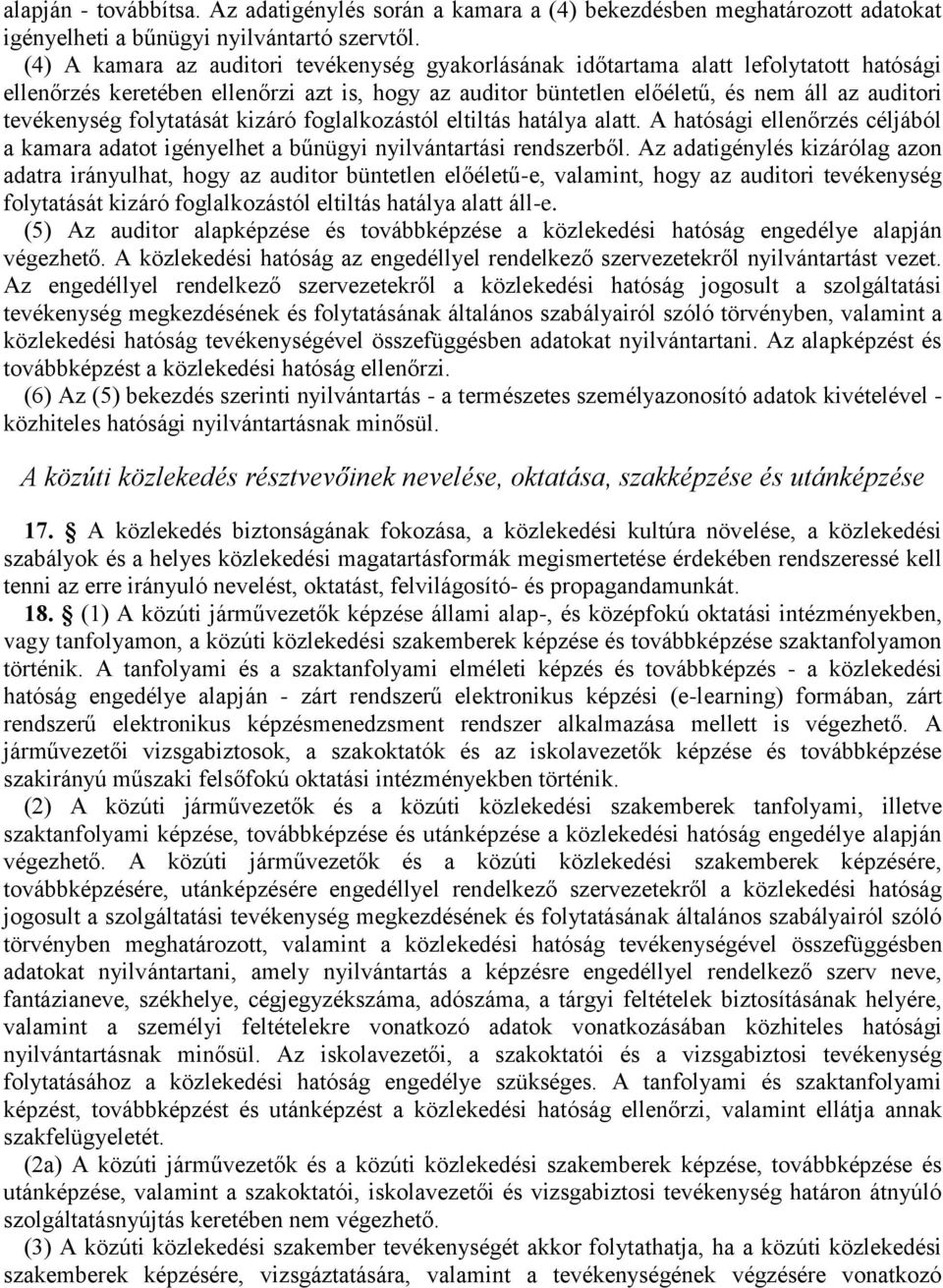 alapján - továbbítsa. Az adatigénylés során a kamara a (4) bekezdésben meghatározott adatokat igényelheti a bűnügyi nyilvántartó szervtől.

(4) A kamara az auditori tevékenység gyakorlásának időtartama alatt lefolytatott hatósági ellenőrzés keretében ellenőrzi azt is, hogy az auditor büntetlen előéletű, és nem áll az auditori tevékenység folytatását kizáró foglalkozástól eltiltás hatálya alatt. A hatósági ellenőrzés céljából a kamara adatot igényelhet a bűnügyi nyilvántartási rendszerből. Az adatigénylés kizárólag azon adatra irányulhat, hogy az auditor büntetlen előéletű-e, valamint, hogy az auditori tevékenység folytatását kizáró foglalkozástól eltiltás hatálya alatt áll-e.

(5) Az auditor alapképzése és továbbképzése a közlekedési hatóság engedélye alapján végezhető. A közlekedési hatóság az engedéllyel rendelkező szervezetekről nyilvántartást vezet. Az engedéllyel rendelkező szervezetekről a közlekedési hatóság jogosult a szolgáltatási tevékenység megkezdésének és folytatásának általános szabályairól szóló törvényben, valamint a közlekedési hatóság tevékenységével összefüggésben adatokat nyilvántartani. Az alapképzést és továbbképzést a közlekedési hatóság ellenőrzi.

(6) Az (5) bekezdés szerinti nyilvántartás - a természetes személyazonosító adatok kivételével - közhiteles hatósági nyilvántartásnak minősül.

A közúti közlekedés résztvevőinek nevelése, oktatása, szakképzése és utánképzése

17. § A közlekedés biztonságának fokozása, a közlekedési kultúra növelése, a közlekedési szabályok és a helyes közlekedési magatartásformák megismertetése érdekében rendszeressé kell tenni az erre irányuló nevelést, oktatást, felvilágosító- és propagandamunkát.

18. § (1) A közúti járművezetők képzése állami alap-, és középfokú oktatási intézményekben, vagy tanfolyamon, a közúti közlekedési szakemberek képzése és továbbképzése szaktanfolyamon történik. A tanfolyami és a szaktanfolyami elméleti képzés és továbbképzés - a közlekedési hatóság engedélye alapján - zárt rendszerű elektronikus képzési (e-learning) formában, zárt rendszerű elektronikus képzésmenedzsment rendszer alkalmazása mellett is végezhető. A járművezetői vizsgabiztosok, a szakoktatók és az iskolavezetők képzése és továbbképzése szakirányú műszaki felsőfokú oktatási intézményekben történik.

(2) A közúti járművezetők és a közúti közlekedési szakemberek tanfolyami, illetve szaktanfolyami képzése, továbbképzése és utánképzése a közlekedési hatóság engedélye alapján végezhető. A közúti járművezetők és a közúti közlekedési szakemberek képzésére, továbbképzésére, utánképzésére engedéllyel rendelkező szervezetekről a közlekedési hatóság jogosult a szolgáltatási tevékenység megkezdésének és folytatásának általános szabályairól szóló törvényben meghatározott, valamint a közlekedési hatóság tevékenységével összefüggésben adatokat nyilvántartani, amely nyilvántartás a képzésre engedéllyel rendelkező szerv neve, fantázianeve, székhelye, cégjegyzékszáma, adószáma, a tárgyi feltételek biztosításának helyére, valamint a személyi feltételekre vonatkozó adatok vonatkozásában közhiteles hatósági nyilvántartásnak minősül. Az iskolavezetői, a szakoktatói és a vizsgabiztosi tevékenység folytatásához a közlekedési hatóság engedélye szükséges. A tanfolyami és szaktanfolyami képzést, továbbképzést és utánképzést a közlekedési hatóság ellenőrzi, valamint ellátja annak szakfelügyeletét.

(2a) A közúti járművezetők és a közúti közlekedési szakemberek képzése, továbbképzése és utánképzése, valamint a szakoktatói, iskolavezetői és vizsgabiztosi tevékenység határon átnyúló szolgáltatásnyújtás keretében nem végezhető.

(3) A közúti közlekedési szakember tevékenységét akkor folytathatja, ha a közúti közlekedési szakemberek képzésére, vizsgáztatására, valamint a tevékenységének végzésére vonatkozó